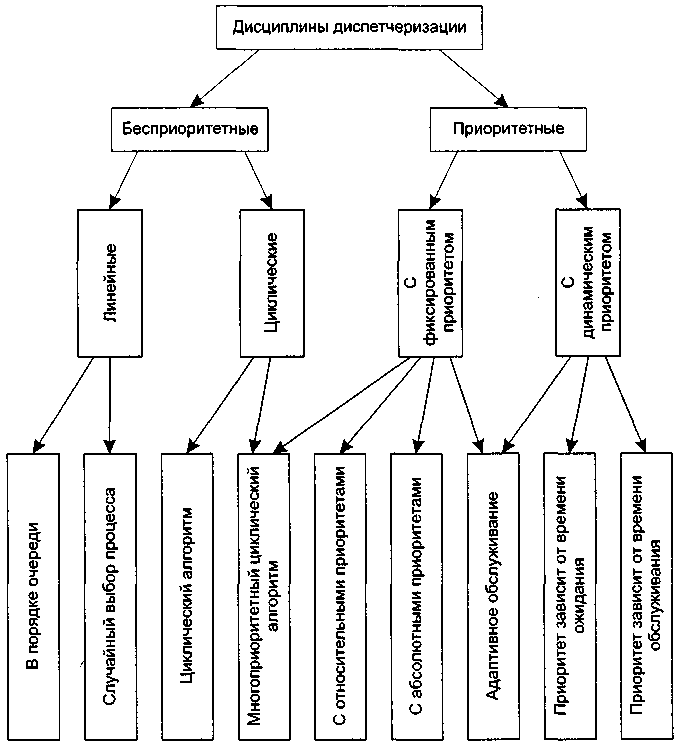 Дисциплины диспетчеризации

Бесприоритетные

Приоритетные

Линейные

Циклические

С фиксированным приоритетом

С динамическим приоритетом

В порядке очереди

Случайный выбор процесса

Циклический алгоритм

Многоприоритетный циклический алгоритм

С относительными приоритетами

С абсолютными приоритетами

Адаптивное обслуживание

Приоритет зависит от времени ожидания

Приоритет зависит от времени обслуживания